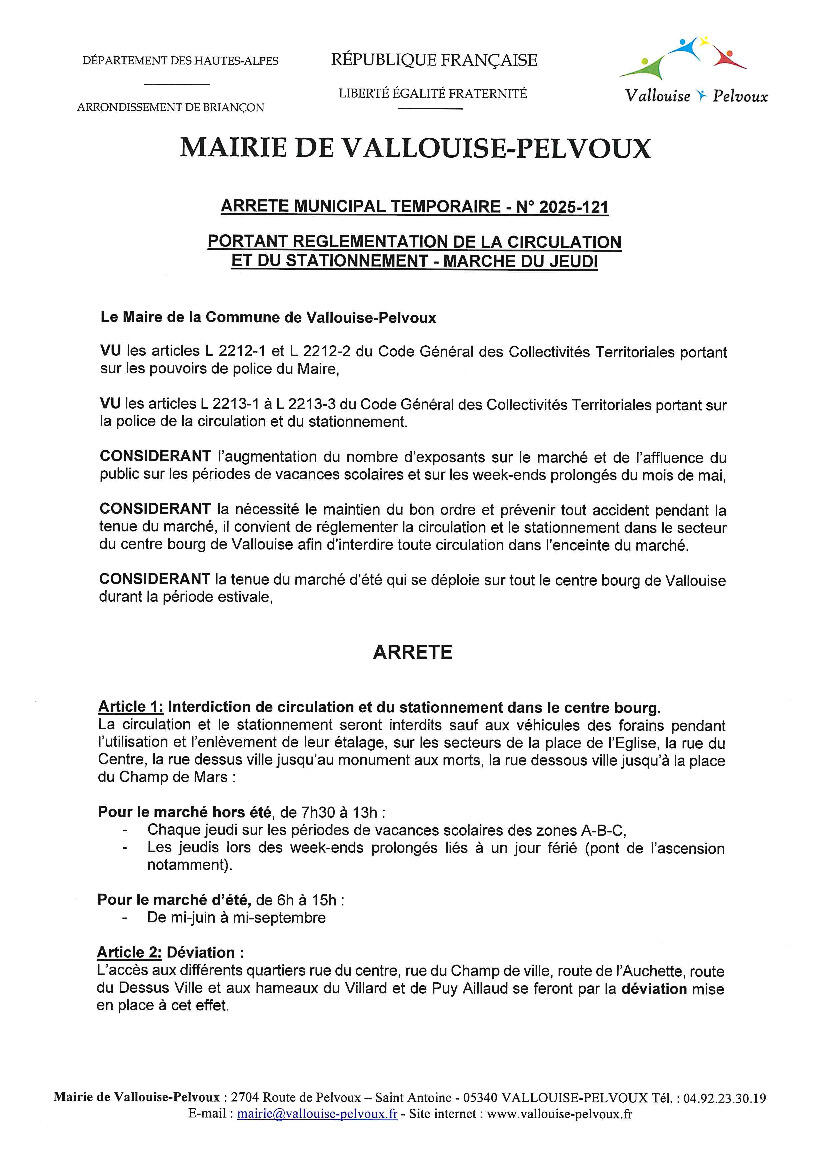 DÉPARTEMENT DES HAUTES-ALPES

ARRONDISSEMENT DE BRIANÇON

RÉPUBLIQUE FRANÇAISE

LIBERTÉ ÉGALITÉ FRATERNITÉ

Vallouise Pelvoux

MAIRIE DE VALLOUISE-PELVOUX

ARRETE MUNICIPAL TEMPORAIRE - N° 2025-121

PORTANT REGLEMENTATION DE LA CIRCULATION ET DU STATIONNEMENT - MARCHE DU JEUDI

Le Maire de la Commune de Vallouise-Pelvoux

VU les articles L 2212-1 et L 2212-2 du Code Général des Collectivités Territoriales portant sur les pouvoirs de police du Maire,

VU les articles L 2213-1 à L 2213-3 du Code Général des Collectivités Territoriales portant sur la police de la circulation et du stationnement.

CONSIDERANT l'augmentation du nombre d'exposants sur le marché et de l'affluence du public sur les périodes de vacances scolaires et sur les week-ends prolongés du mois de mai,

CONSIDERANT la nécessité le maintien du bon ordre et prévenir tout accident pendant la tenue du marché, il convient de réglementer la circulation et le stationnement dans le secteur du centre bourg de Vallouise afin d'interdire toute circulation dans l'enceinte du marché.

CONSIDERANT la tenue du marché d'été qui se déploie sur tout le centre bourg de Vallouise durant la période estivale,

ARRETE

Article 1: Interdiction de circulation et du stationnement dans le centre bourg.
La circulation et le stationnement seront interdits sauf aux véhicules des forains pendant l'utilisation et l'enlèvement de leur étalage, sur les secteurs de la place de l'Eglise, la rue du Centre, la rue dessus ville jusqu'au monument aux morts, la rue dessous ville jusqu'à la place du Champ de Mars :

Pour le marché hors été, de 7h30 à 13h :
- Chaque jeudi sur les périodes de vacances scolaires des zones A-B-C,
- Les jeudis lors des week-ends prolongés liés à un jour férié (pont de l'ascension notamment).

Pour le marché d'été, de 6h à 15h :
- De mi-juin à mi-septembre

Article 2: Déviation :
L'accès aux différents quartiers rue du centre, rue du Champ de ville, route de l'Auchette, route du Dessus Ville et aux hameaux du Villard et de Puy Aillaud se feront par la déviation mise en place à cet effet.

Mairie de Vallouise-Pelvoux : 2704 Route de Pelvoux – Saint Antoine - 05340 VALLOUISE-PELVOUX Tél. : 04.92.23.30.19
E-mail : mairie@vallouise-pelvoux.fr - Site internet : www.vallouise-pelvoux.fr